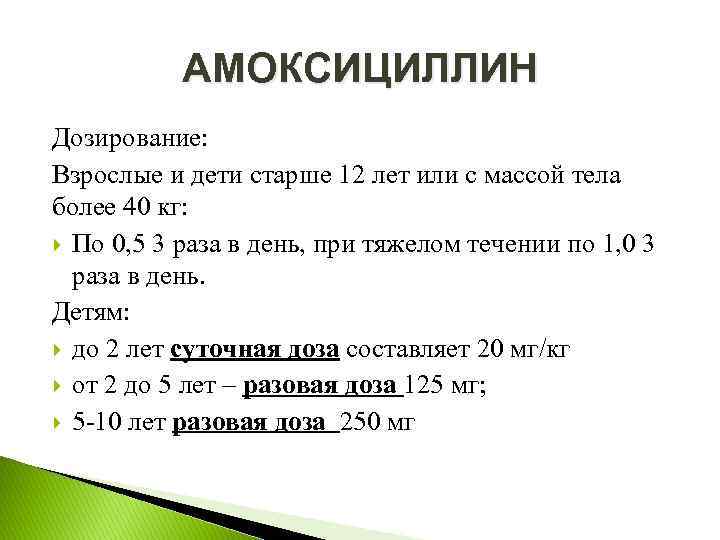 АМОКСИЦИЛЛИН

Дозирование:

Взрослые и дети старше 12 лет или с массой тела более 40 кг:

По 0,5 3 раза в день, при тяжелом течении по 1,0 3 раза в день.

Детям:

до 2 лет суточная доза составляет 20 мг/кг

от 2 до 5 лет – разовая доза 125 мг;

5-10 лет разовая доза 250 мг